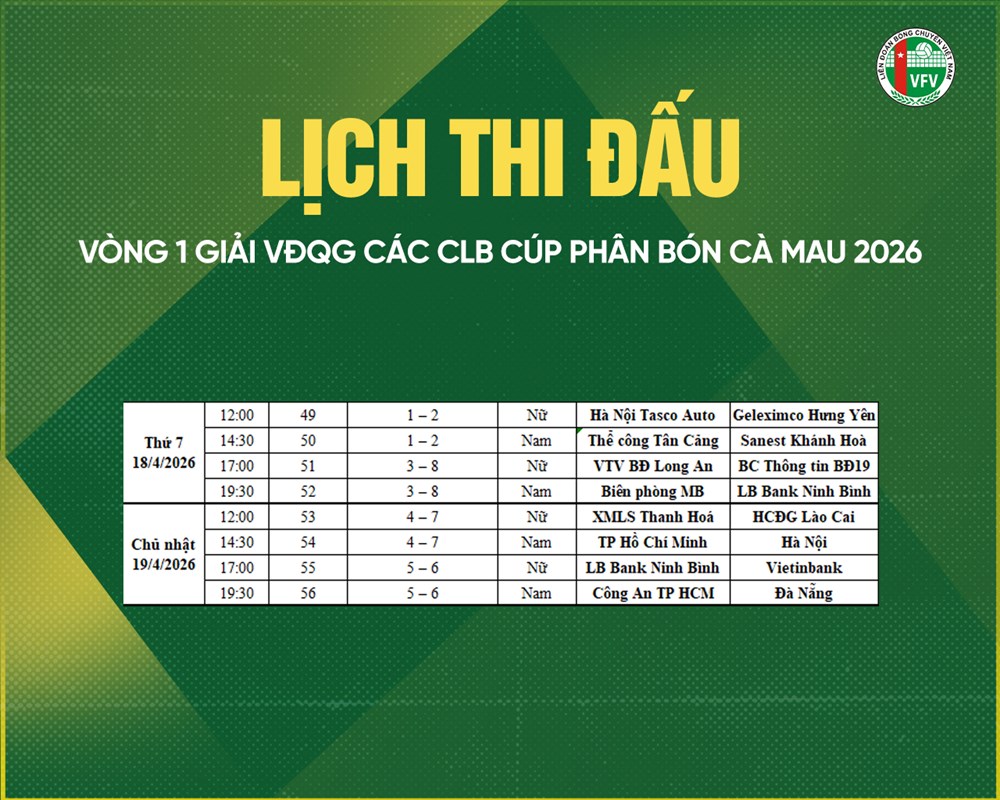 LIÊN ĐOÀN BÓNG CHUYỀN VIỆT NAM
VFV

LỊCH THI ĐẤU

VÒNG 1 GIẢI VĐQG CÁC CLB CÚP PHÂN BÓN CÀ MAU 2026

| | | | | | | |
|---|---|---|---|---|---|---|
| Thứ 7 18/4/2026 | 12:00 | 49 | 1 – 2 | Nữ | Hà Nội Tasco Auto | Geleximco Hưng Yên |
| | 14:30 | 50 | 1 – 2 | Nam | Thể công Tân Cảng | Sanest Khánh Hoà |
| | 17:00 | 51 | 3 – 8 | Nữ | VTV BĐ Long An | BC Thông tin BĐ19 |
| | 19:30 | 52 | 3 – 8 | Nam | Biên phòng MB | LB Bank Ninh Bình |
| Chủ nhật 19/4/2026 | 12:00 | 53 | 4 – 7 | Nữ | XMLS Thanh Hoá | HCĐG Lào Cai |
| | 14:30 | 54 | 4 – 7 | Nam | TP Hồ Chí Minh | Hà Nội |
| | 17:00 | 55 | 5 – 6 | Nữ | LB Bank Ninh Bình | Vietinbank |
| | 19:30 | 56 | 5 – 6 | Nam | Công An TP HCM | Đà Nẵng |